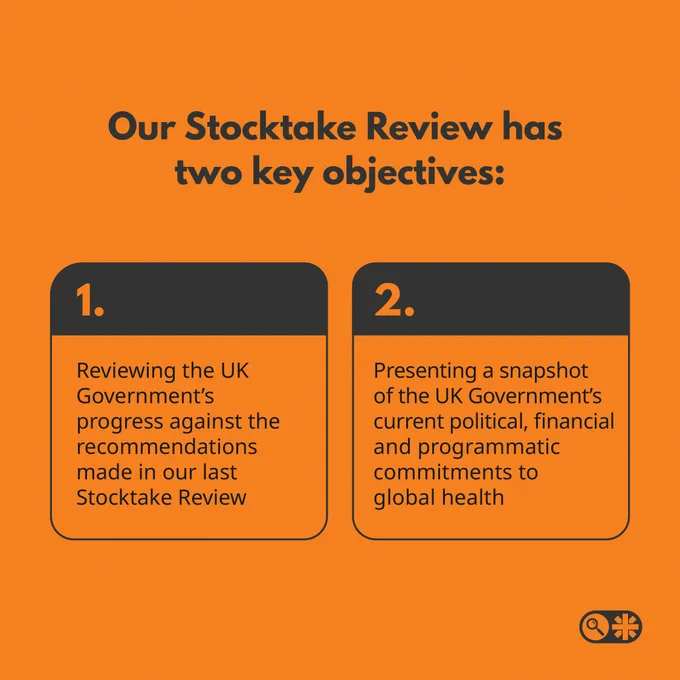 Our Stocktake Review has two key objectives:

1.

Reviewing the UK Government's progress against the recommendations made in our last Stocktake Review

2.

Presenting a snapshot of the UK Government's current political, financial and programmatic commitments to global health